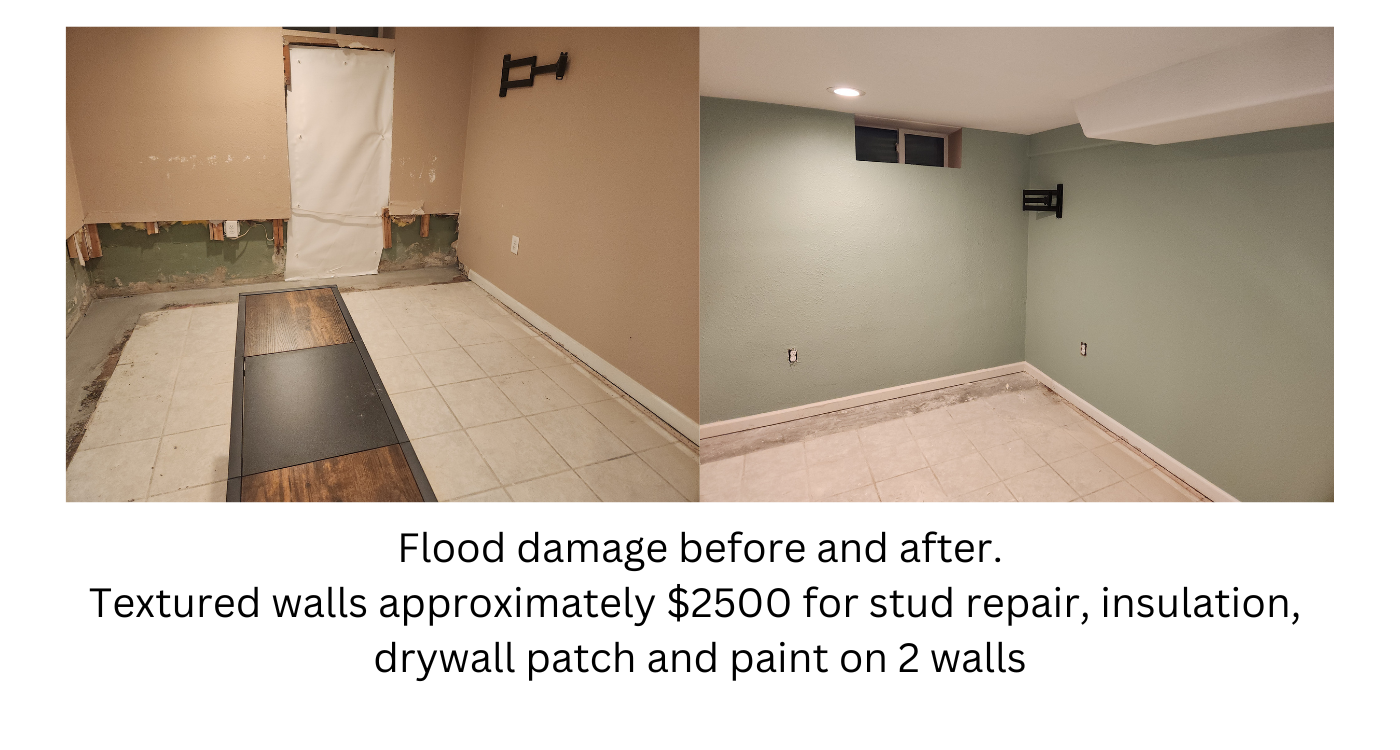 Flood damage before and after.
Textured walls approximately \$2500 for stud repair, insulation, drywall patch and paint on 2 walls